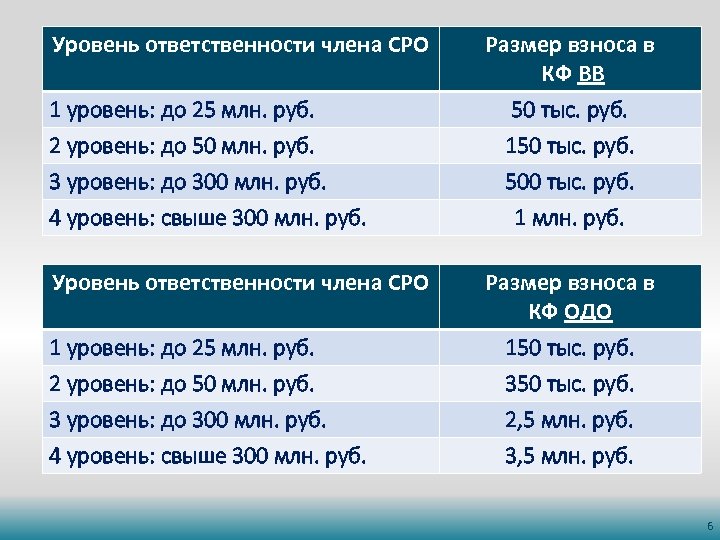 | Уровень ответственности члена СРО | Размер взноса в КФ ВВ |
|---|---|
| 1 уровень: до 25 млн. руб. | 50 тыс. руб. |
| 2 уровень: до 50 млн. руб. | 150 тыс. руб. |
| 3 уровень: до 300 млн. руб. | 500 тыс. руб. |
| 4 уровень: свыше 300 млн. руб. | 1 млн. руб. |

| Уровень ответственности члена СРО | Размер взноса в КФ ОДО |
|---|---|
| 1 уровень: до 25 млн. руб. | 150 тыс. руб. |
| 2 уровень: до 50 млн. руб. | 350 тыс. руб. |
| 3 уровень: до 300 млн. руб. | 2,5 млн. руб. |
| 4 уровень: свыше 300 млн. руб. | 3,5 млн. руб. |

6